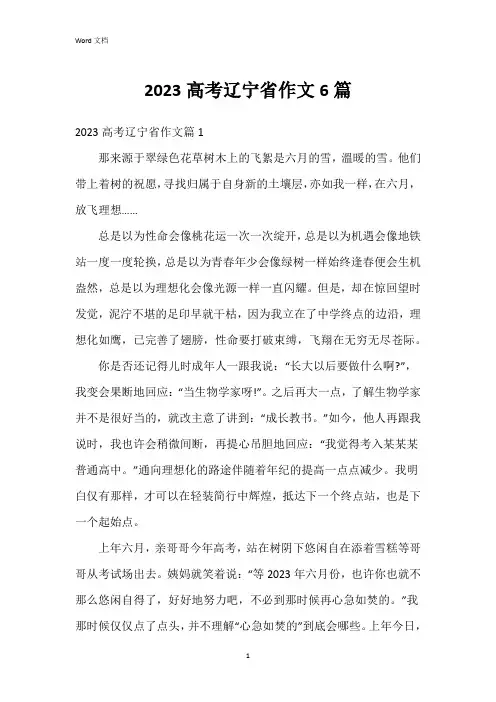 Word 文档

2023 高考辽宁省作文 6 篇

2023 高考辽宁省作文篇 1

那来源于翠绿色花草树木上的飞絮是六月的雪，温暖的雪。他们带上着树的祝愿，寻找归属于自身新的土壤层，亦如我一样，在六月，放飞理想……

总是以为性命会像桃花运一次一次绽开，总是以为机遇会像地铁站一度一度轮换，总是以为青春年少会像绿树一样始终逢春便会生机盎然，总是以为理想化会像光源一样一直闪耀。但是，却在惊回望时发觉，泥泞不堪的足印早就干枯，因为我立在了中学终点的边沿，理想化如鹰，已完善了翅膀，性命要打破束缚，飞翔在无穷无尽苍际。

你是否还记得儿时成年人一跟我说：“长大以后要做什么啊?”，我变会果断地回应：“当生物学家呀!”。之后再大一点，了解生物学家并不是很好当的，就改主意了讲到：“成长教书。”如今，他人再跟我说时，我也许会稍微间断，再提心吊胆地回应：“我觉得考入某某某普通高中。”通向理想化的路途伴随着年纪的提高一点点减少。我明白仅有那样，才可以在轻装简行中辉煌，抵达下一个终点站，也是下一个起始点。

上年六月，亲哥哥今年高考，站在树阴下悠闲自在添着雪糕等哥哥从考试场出去。姨妈就笑着说：“等 2023 年六月份，也许你也就不那么悠闲自得了，好好地努力吧，不必到那时候再心急如焚的。”我那时候仅仅点了点头，并不理解“心急如焚的”到底会哪些。上年今日，

1